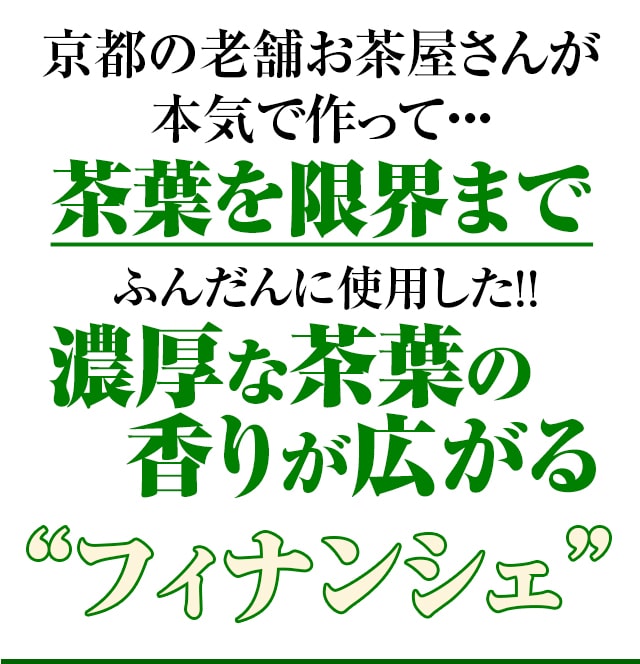 京都の老舗お茶屋さんが
本気で作って…
茶葉を限界まで
ふんだんに使用した!!
濃厚な茶葉の
香りが広がる
“フィナンシェ”